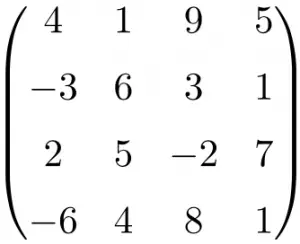 $\begin{pmatrix} 4 & 1 & 9 & 5 \\ -3 & 6 & 3 & 1 \\ 2 & 5 & -2 & 7 \\ -6 & 4 & 8 & 1 \end{pmatrix}$